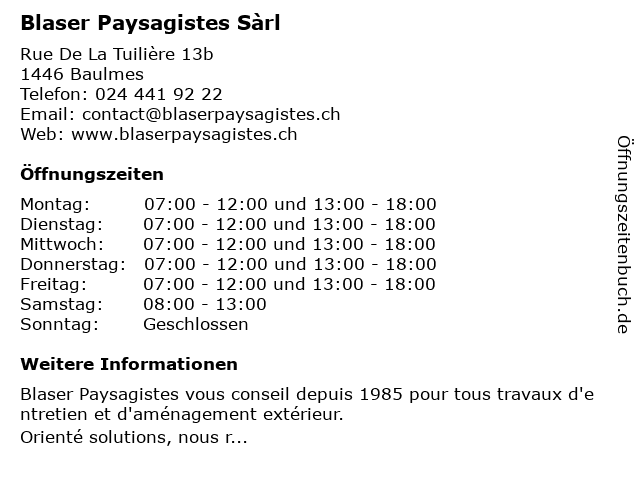 Blaser Paysagistes Sàrl

Rue De La Tuilière 13b
1446 Baulmes
Telefon: 024 441 92 22
Email: contact@blaserpaysagistes.ch
Web: www.blaserpaysagistes.ch

Öffnungszeiten

| | |
|---|---|
| Montag: | 07:00 - 12:00 und 13:00 - 18:00 |
| Dienstag: | 07:00 - 12:00 und 13:00 - 18:00 |
| Mittwoch: | 07:00 - 12:00 und 13:00 - 18:00 |
| Donnerstag: | 07:00 - 12:00 und 13:00 - 18:00 |
| Freitag: | 07:00 - 12:00 und 13:00 - 18:00 |
| Samstag: | 08:00 - 13:00 |
| Sonntag: | Geschlossen |

Weitere Informationen

Blaser Paysagistes vous conseil depuis 1985 pour tous travaux d'entretien et d'aménagement extérieur.
Orienté solutions, nous r...

Öffnungszeitenbuch.de